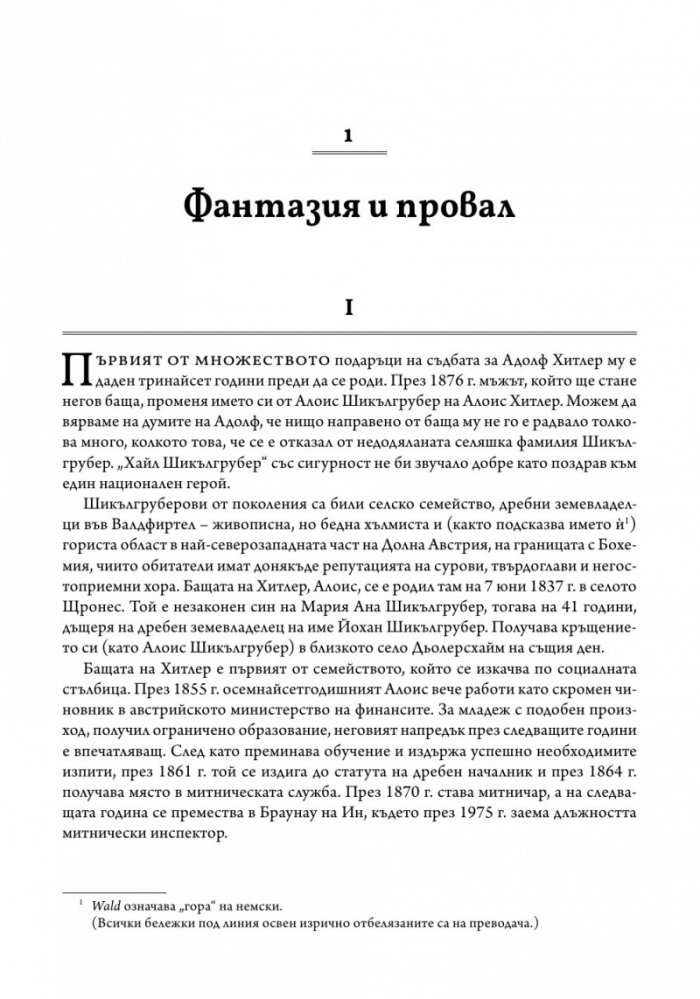 1

Фантазия и провал

I

Първият от множеството подаръци на съдбата за Адолф Хитлер му е даден тринайсет години преди да се роди. През 1876 г. мъжът, който ще стане негов баща, променя името си от Алоис Шикългрубер на Алоис Хитлер. Можем да вярваме на думите на Адолф, че нищо направено от баща му не го е радвало толкова много, колкото това, че се е отказал от недодяланата селяшка фамилия Шикългрубер. „Хайл Шикългрубер“ със сигурност не би звучало добре като поздрав към един национален герой.

Шикългруберови от поколения са били селско семейство, дребни земевладелци във Валдфиртел – живописна, но бедна хълмиста и (както подсказва името ѝ$^1$) гориста област в най-северозападната част на Долна Австрия, на границата с Бохемия, чиито обитатели имат донякъде репутацията на сурови, твърдоглави и негостоприемни хора. Бащата на Хитлер, Алоис, се е родил там на 7 юни 1837 г. в селото Щронес. Той е незаконен син на Мария Ана Шикългрубер, тогава на 41 години, дъщеря на дребен земевладелец на име Йохан Шикългрубер. Получава кръщението си (като Алоис Шикългрубер) в близкото село Дьолерсхайм на същия ден.

Бащата на Хитлер е първият от семейството, който се изкачва по социалната стълбица. През 1855 г. осемнайсетгодишният Алоис вече работи като скромен чиновник в австрийското министерство на финансите. За младеж с подобен произход, получил ограничено образование, неговият напредък през следващите години е впечатляващ. След като преминава обучение и издържа успешно необходимите изпити, през 1861 г. той се издига до статута на дребен началник и през 1864 г. получава място в митническата служба. През 1870 г. става митничар, а на следващата година се премества в Браунау на Ин, където през 1975 г. заема длъжността митнически инспектор.

$^1$ Wald означава „гора“ на немски.
(Всички бележки под линия освен изрично отбелязаните са на преводача.)